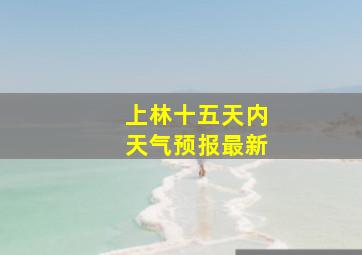 上林十五天内
天气预报最新